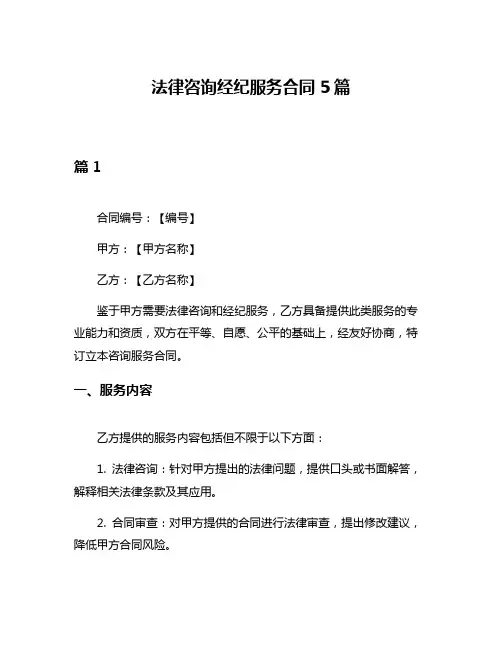 法律咨询经纪服务合同 5 篇

篇 1

合同编号：【编号】

甲方：【甲方名称】

乙方：【乙方名称】

鉴于甲方需要法律咨询和经纪服务，乙方具备提供此类服务的专业能力和资质，双方在平等、自愿、公平的基础上，经友好协商，特订立本咨询服务合同。

一、服务内容

乙方提供的服务内容包括但不限于以下方面：

1. 法律咨询：针对甲方提出的法律问题，提供口头或书面解答，解释相关法律条款及其应用。

2. 合同审查：对甲方提供的合同进行法律审查，提出修改建议，降低甲方合同风险。